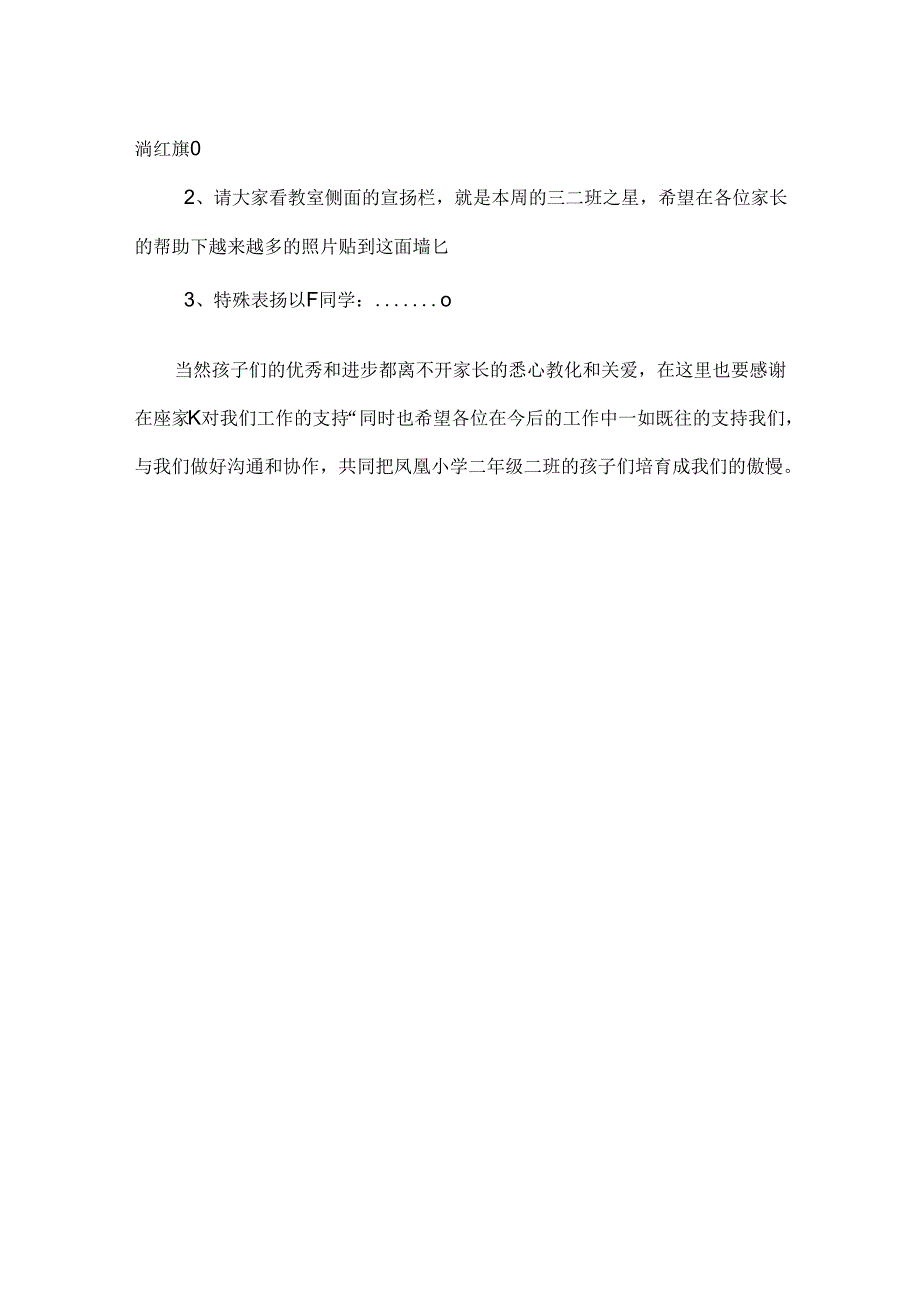 淌红旗0

2、请大家看教室侧面的宣扬栏，就是本周的三二班之星，希望在各位家长的帮助下越来越多的照片贴到这面墙匕

3、特殊表扬以F同学：.......o

当然孩子们的优秀和进步都离不开家长的悉心教化和关爱，在这里也要感谢在座家K对我们工作的支持“同时也希望各位在今后的工作中一如既往的支持我们，与我们做好沟通和协作，共同把凤凰小学二年级二班的孩子们培育成我们的傲慢。